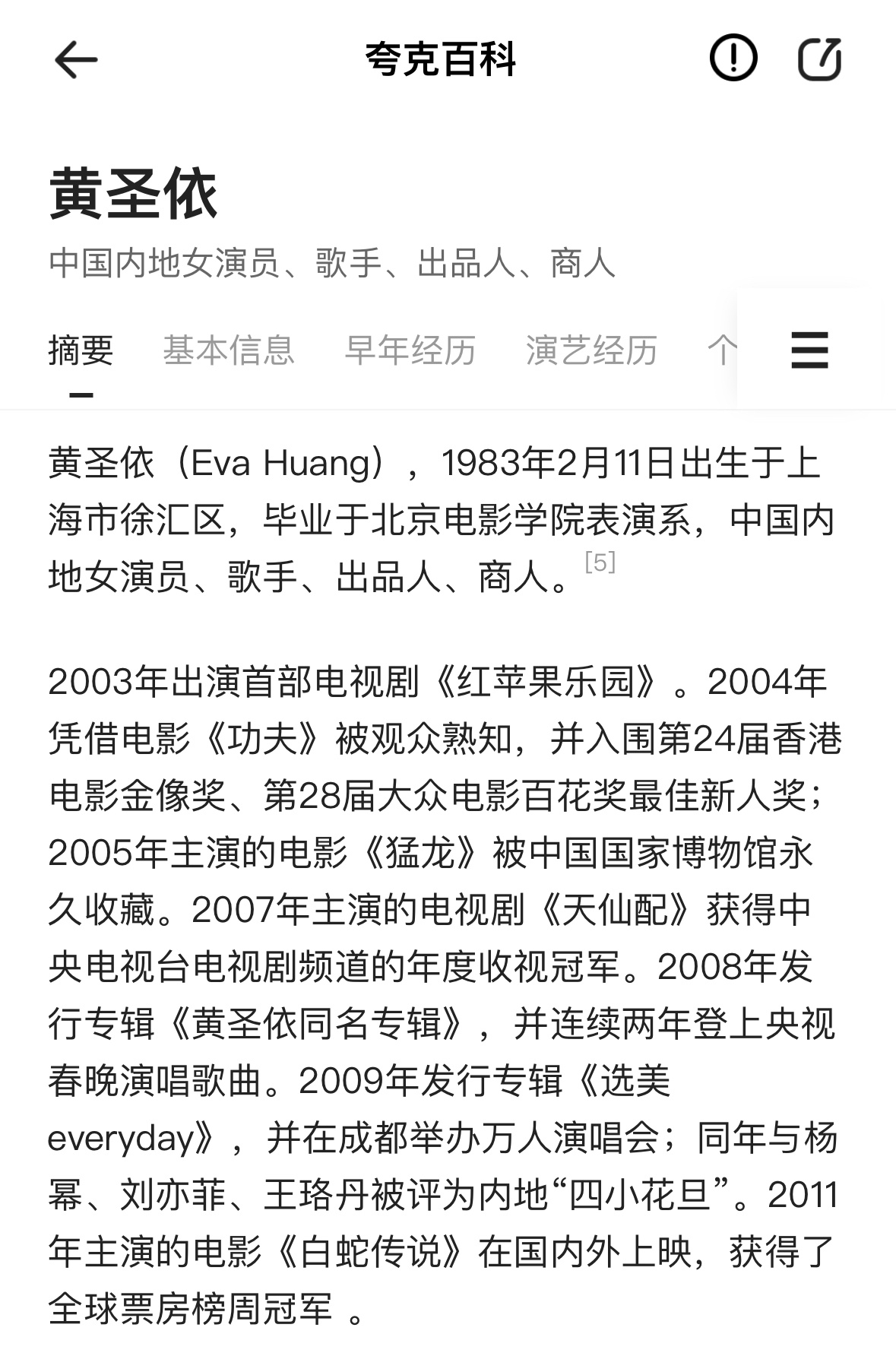 夸克百科

黄圣依

中国内地女演员、歌手、出品人、商人

摘要 基本信息 早年经历 演艺经历 个

黄圣依（Eva Huang），1983年2月11日出生于上海市徐汇区，毕业于北京电影学院表演系，中国内地女演员、歌手、出品人、商人。[5]

2003年出演首部电视剧《红苹果乐园》。2004年凭借电影《功夫》被观众熟知，并入围第24届香港电影金像奖、第28届大众电影百花奖最佳新人奖；2005年主演的电影《猛龙》被中国国家博物馆永久收藏。2007年主演的电视剧《天仙配》获得中央电视台电视剧频道的年度收视冠军。2008年发行专辑《黄圣依同名专辑》，并连续两年登上央视春晚演唱歌曲。2009年发行专辑《选美everyday》，并在成都举办万人演唱会；同年与杨幂、刘亦菲、王珞丹被评为内地“四小花旦”。2011年主演的电影《白蛇传说》在国内外上映，获得了全球票房榜周冠军 。